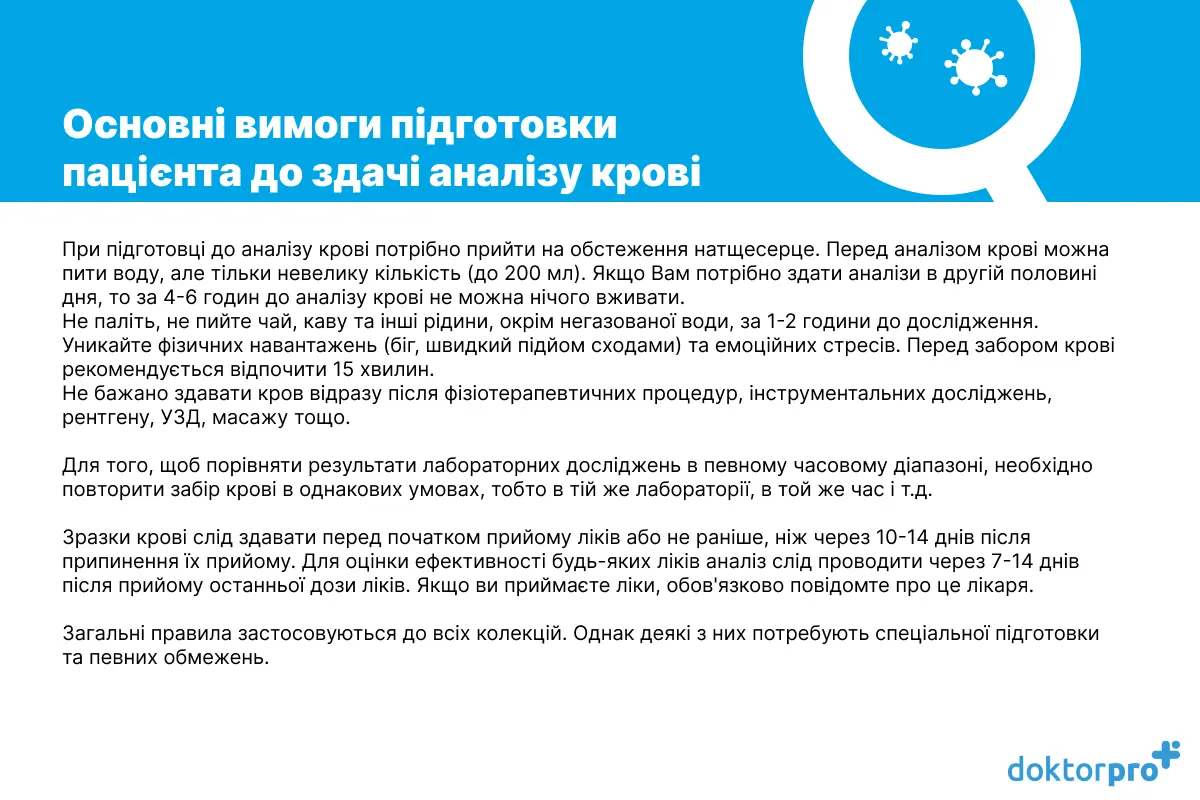 Основні вимоги підготовки пацієнта до здачі аналізу крові

При підготовці до аналізу крові потрібно прийти на обстеження натщесерце. Перед аналізом крові можна пити воду, але тільки невелику кількість (до 200 мл). Якщо Вам потрібно здати аналізи в другій половині дня, то за 4-6 годин до аналізу крові не можна нічого вживати.
Не паліть, не пийте чай, каву та інші рідини, окрім негазованої води, за 1-2 години до дослідження. Уникайте фізичних навантажень (біг, швидкий підйом сходами) та емоційних стресів. Перед забором крові рекомендується відпочити 15 хвилин.
Не бажано здавати кров відразу після фізіотерапевтичних процедур, інструментальних досліджень, рентгену, УЗД, масажу тощо.

Для того, щоб порівняти результати лабораторних досліджень в певному часовому діапазоні, необхідно повторити забір крові в однакових умовах, тобто в тій же лабораторії, в той же час і т.д.

Зразки крові слід здавати перед початком прийому ліків або не раніше, ніж через 10-14 днів після припинення їх прийому. Для оцінки ефективності будь-яких ліків аналіз слід проводити через 7-14 днів після прийому останньої дози ліків. Якщо ви приймаєте ліки, обов'язково повідомте про це лікаря.

Загальні правила застосовуються до всіх колекцій. Однак деякі з них потребують спеціальної підготовки та певних обмежень.

doktorpro